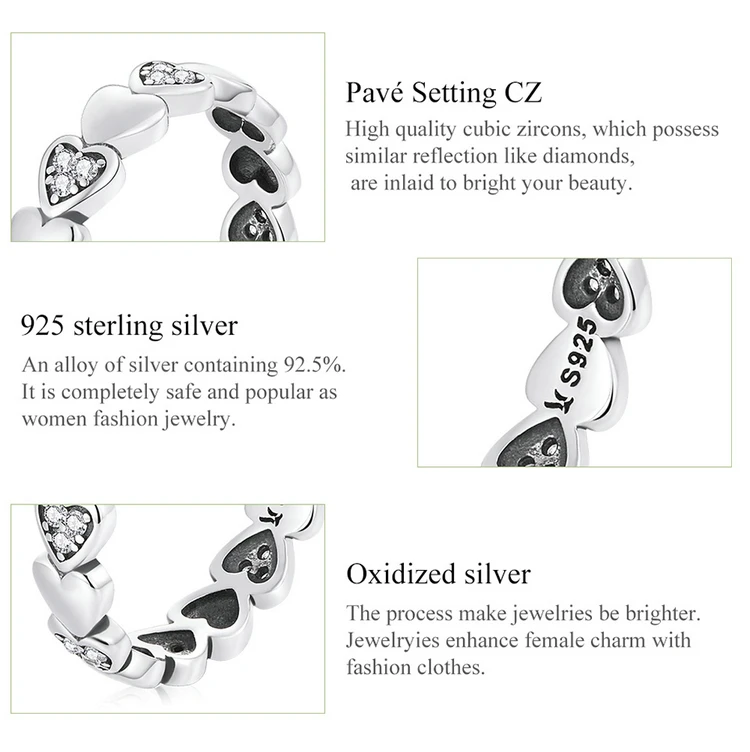 Pavé Setting CZ

High quality cubic zircons, which possess similar reflection like diamonds, are inlaid to bright your beauty.

925 sterling silver

An alloy of silver containing 92.5%. It is completely safe and popular as women fashion jewelry.

S925

Oxidized silver

The process make jewelries be brighter. Jewelryies enhance female charm with fashion clothes.